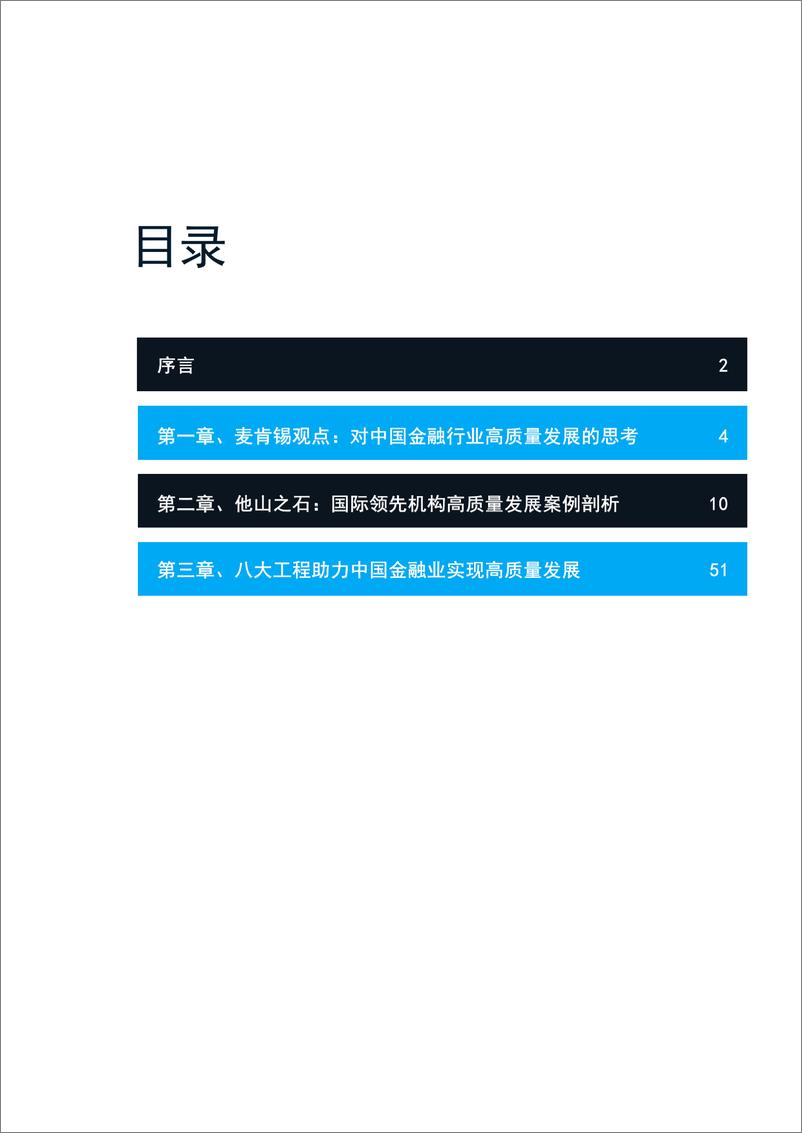 目录

序言 2

第一章、麦肯锡观点：对中国金融行业高质量发展的思考 4

第二章、他山之石：国际领先机构高质量发展案例剖析 10

第三章、八大工程助力中国金融业实现高质量发展 51